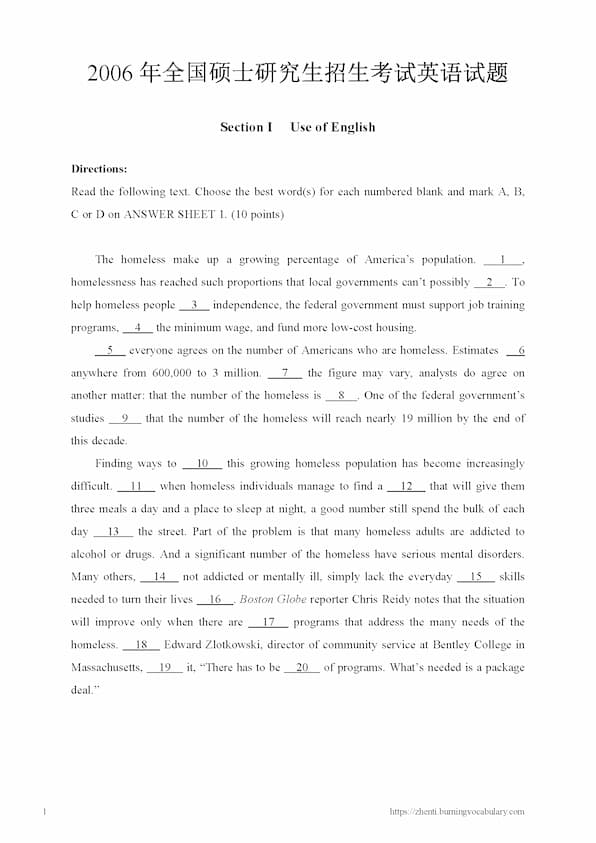 2006年全国硕士研究生招生考试英语试题

Section I Use of English

Directions:

Read the following text. Choose the best word(s) for each numbered blank and mark A, B, C or D on ANSWER SHEET 1. (10 points)

The homeless make up a growing percentage of America's population. 1 , homelessness has reached such proportions that local governments can't possibly 2 . To help homeless people 3 independence, the federal government must support job training programs, 4 the minimum wage, and fund more low-cost housing.

5 everyone agrees on the number of Americans who are homeless. Estimates 6 anywhere from 600,000 to 3 million. 7 the figure may vary, analysts do agree on another matter: that the number of the homeless is 8 . One of the federal government's studies 9 that the number of the homeless will reach nearly 19 million by the end of this decade.

Finding ways to 10 this growing homeless population has become increasingly difficult. 11 when homeless individuals manage to find a 12 that will give them three meals a day and a place to sleep at night, a good number still spend the bulk of each day 13 the street. Part of the problem is that many homeless adults are addicted to alcohol or drugs. And a significant number of the homeless have serious mental disorders. Many others, 14 not addicted or mentally ill, simply lack the everyday 15 skills needed to turn their lives 16 . Boston Globe reporter Chris Reidy notes that the situation will improve only when there are 17 programs that address the many needs of the homeless. 18 Edward Zlotkowski, director of community service at Bentley College in Massachusetts, 19 it, "There has to be 20 of programs. What's needed is a package deal."

1

https://zhenti.burningvocabulary.com